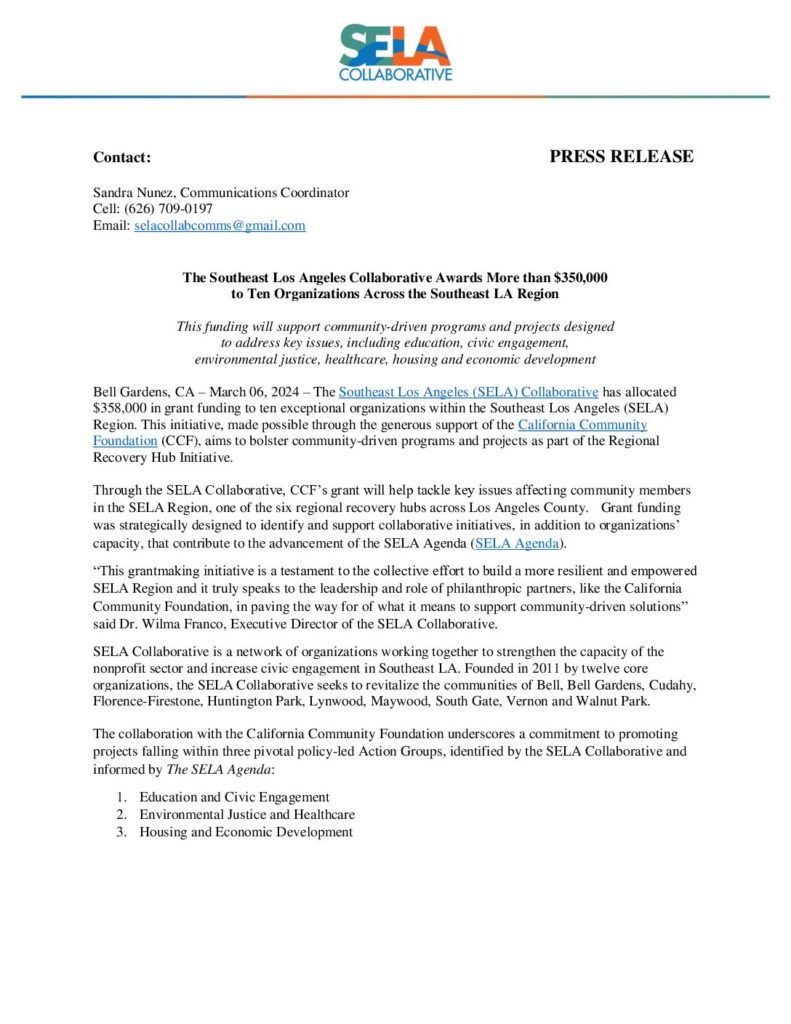 SELA
COLLABORATIVE

Contact:

PRESS RELEASE

Sandra Nunez, Communications Coordinator
Cell: (626) 709-0197
Email: selacollabcomms@gmail.com

The Southeast Los Angeles Collaborative Awards More than $350,000 to Ten Organizations Across the Southeast LA Region

This funding will support community-driven programs and projects designed to address key issues, including education, civic engagement, environmental justice, healthcare, housing and economic development

Bell Gardens, CA – March 06, 2024 – The Southeast Los Angeles (SELA) Collaborative has allocated $358,000 in grant funding to ten exceptional organizations within the Southeast Los Angeles (SELA) Region. This initiative, made possible through the generous support of the California Community Foundation (CCF), aims to bolster community-driven programs and projects as part of the Regional Recovery Hub Initiative.

Through the SELA Collaborative, CCF's grant will help tackle key issues affecting community members in the SELA Region, one of the six regional recovery hubs across Los Angeles County. Grant funding was strategically designed to identify and support collaborative initiatives, in addition to organizations' capacity, that contribute to the advancement of the SELA Agenda (SELA Agenda).

"This grantmaking initiative is a testament to the collective effort to build a more resilient and empowered SELA Region and it truly speaks to the leadership and role of philanthropic partners, like the California Community Foundation, in paving the way for of what it means to support community-driven solutions" said Dr. Wilma Franco, Executive Director of the SELA Collaborative.

SELA Collaborative is a network of organizations working together to strengthen the capacity of the nonprofit sector and increase civic engagement in Southeast LA. Founded in 2011 by twelve core organizations, the SELA Collaborative seeks to revitalize the communities of Bell, Bell Gardens, Cudahy, Florence-Firestone, Huntington Park, Lynwood, Maywood, South Gate, Vernon and Walnut Park.

The collaboration with the California Community Foundation underscores a commitment to promoting projects falling within three pivotal policy-led Action Groups, identified by the SELA Collaborative and informed by The SELA Agenda:

1. Education and Civic Engagement
2. Environmental Justice and Healthcare
3. Housing and Economic Development